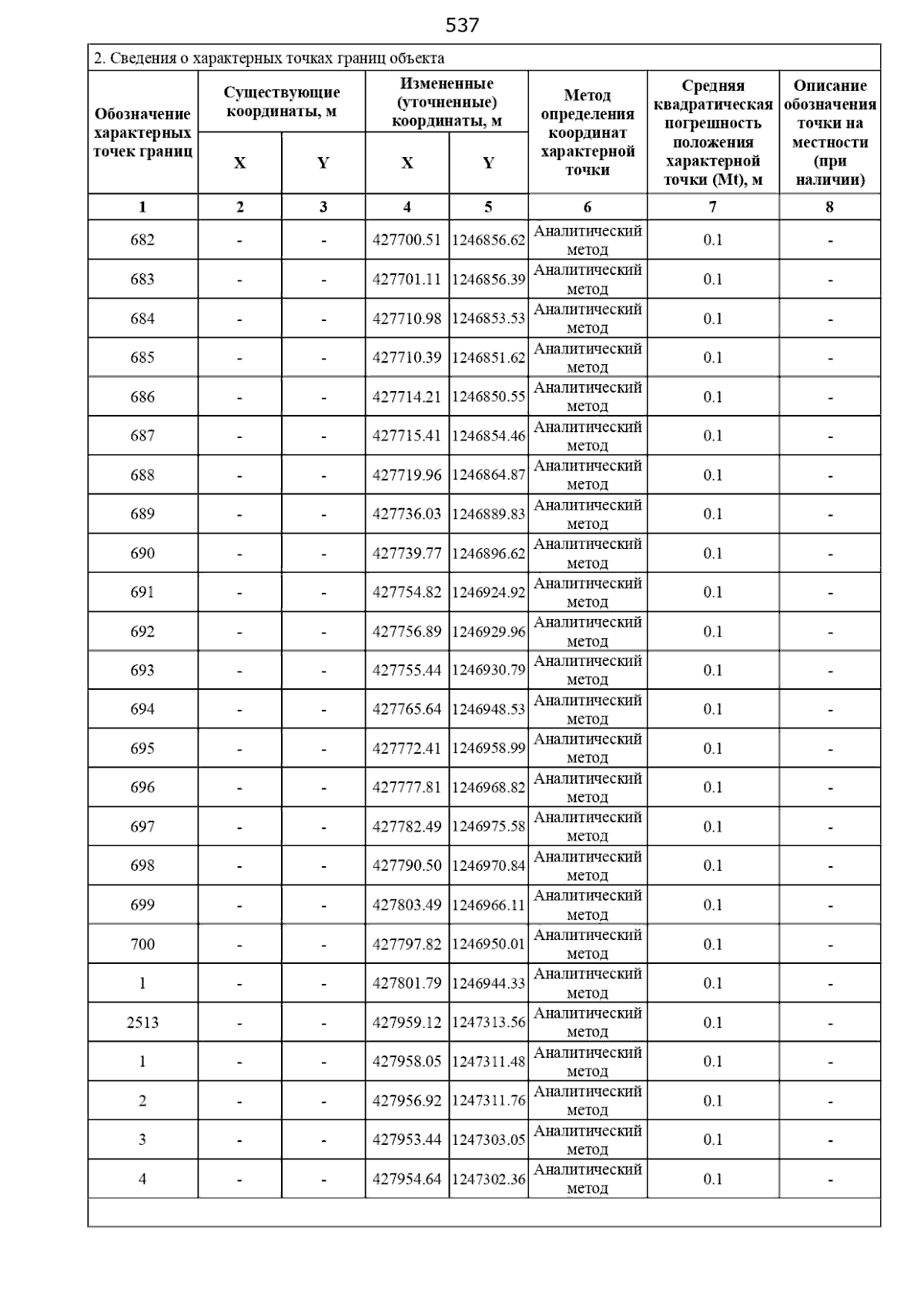 537

2. Сведения о характерных точках границ объекта

| Обозначение характерных точек границ | Существующие координаты, м X | Существующие координаты, м Y | Измененные (уточненные) координаты, м X | Измененные (уточненные) координаты, м Y | Метод определения координат характерной точки | Средняя квадратическая погрешность положения характерной точки (Mt), м | Описание обозначения точки на местности (при наличии) |
|---|---|---|---|---|---|---|---|
| 1 | 2 | 3 | 4 | 5 | 6 | 7 | 8 |
| 682 | - | - | 427700.51 | 1246856.62 | Аналитический метод | 0.1 | - |
| 683 | - | - | 427701.11 | 1246856.39 | Аналитический метод | 0.1 | - |
| 684 | - | - | 427710.98 | 1246853.53 | Аналитический метод | 0.1 | - |
| 685 | - | - | 427710.39 | 1246851.62 | Аналитический метод | 0.1 | - |
| 686 | - | - | 427714.21 | 1246850.55 | Аналитический метод | 0.1 | - |
| 687 | - | - | 427715.41 | 1246854.46 | Аналитический метод | 0.1 | - |
| 688 | - | - | 427719.96 | 1246864.87 | Аналитический метод | 0.1 | - |
| 689 | - | - | 427736.03 | 1246889.83 | Аналитический метод | 0.1 | - |
| 690 | - | - | 427739.77 | 1246896.62 | Аналитический метод | 0.1 | - |
| 691 | - | - | 427754.82 | 1246924.92 | Аналитический метод | 0.1 | - |
| 692 | - | - | 427756.89 | 1246929.96 | Аналитический метод | 0.1 | - |
| 693 | - | - | 427755.44 | 1246930.79 | Аналитический метод | 0.1 | - |
| 694 | - | - | 427765.64 | 1246948.53 | Аналитический метод | 0.1 | - |
| 695 | - | - | 427772.41 | 1246958.99 | Аналитический метод | 0.1 | - |
| 696 | - | - | 427777.81 | 1246968.82 | Аналитический метод | 0.1 | - |
| 697 | - | - | 427782.49 | 1246975.58 | Аналитический метод | 0.1 | - |
| 698 | - | - | 427790.50 | 1246970.84 | Аналитический метод | 0.1 | - |
| 699 | - | - | 427803.49 | 1246966.11 | Аналитический метод | 0.1 | - |
| 700 | - | - | 427797.82 | 1246950.01 | Аналитический метод | 0.1 | - |
| 1 | - | - | 427801.79 | 1246944.33 | Аналитический метод | 0.1 | - |
| 2513 | - | - | 427959.12 | 1247313.56 | Аналитический метод | 0.1 | - |
| 1 | - | - | 427958.05 | 1247311.48 | Аналитический метод | 0.1 | - |
| 2 | - | - | 427956.92 | 1247311.76 | Аналитический метод | 0.1 | - |
| 3 | - | - | 427953.44 | 1247303.05 | Аналитический метод | 0.1 | - |
| 4 | - | - | 427954.64 | 1247302.36 | Аналитический метод | 0.1 | - |